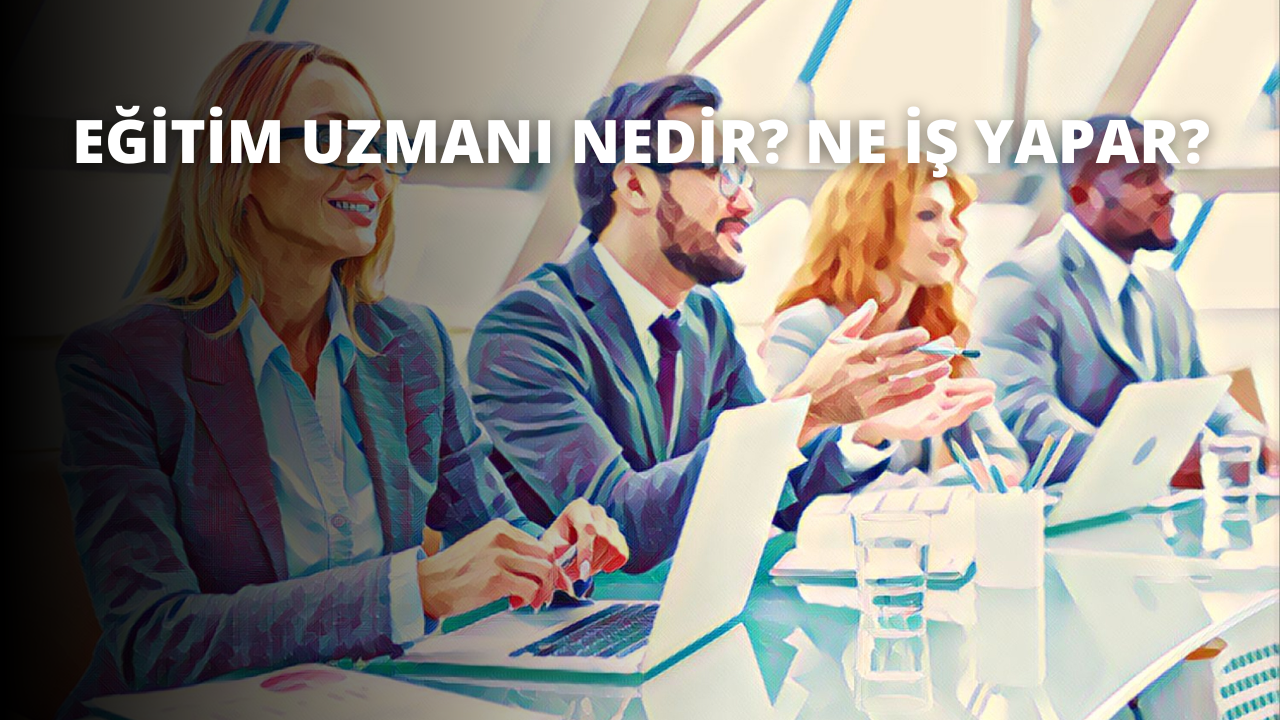 EĞİTİM UZMANI NEDİR? NE İŞ YAPAR?